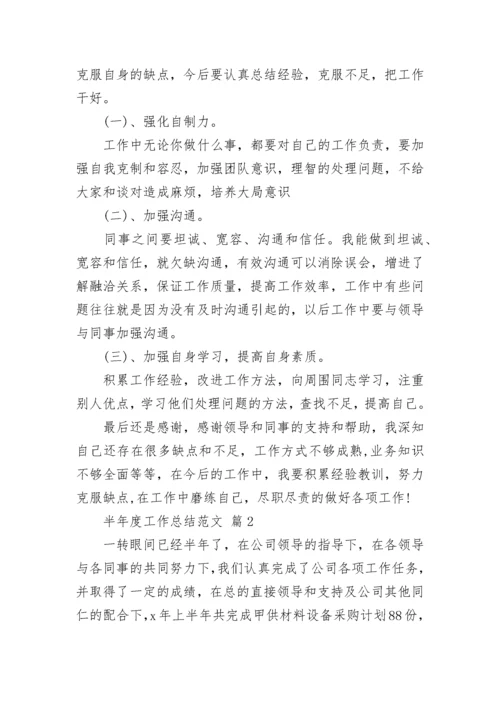 克服自身的缺点，今后要认真总结经验，克服不足，把工作干好。

(一)、强化自制力。

工作中无论你做什么事，都要对自己的工作负责，要加强自我克制和容忍，加强团队意识，理智的处理问题，不给大家和谈对造成麻烦，培养大局意识

(二)、加强沟通。

同事之间要坦诚、宽容、沟通和信任。我能做到坦诚、宽容和信任，就欠缺沟通，有效沟通可以消除误会，增进了解融洽关系，保证工作质量，提高工作效率，工作中有些问题往往就是因为没有及时沟通引起的，以后工作中要与领导与同事加强沟通。

(三)、加强自身学习，提高自身素质。

积累工作经验，改进工作方法，向周围同志学习，注重别人优点，学习他们处理问题的方法，查找不足，提高自己。

最后还是感谢，感谢领导和同事的支持和帮助，我深知自己还存在很多缺点和不足，工作方式不够成熟，业务知识不够全面等等，在今后的工作中，我要积累经验教训，努力克服缺点，在工作中磨练自己，尽职尽责的做好各项工作！

半年度工作总结范文 篇2

一转眼间已经半年了，在公司领导的指导下，在各领导与各同事的共同努力下，我们认真完成了公司各项工作任务，并取得了一定的成绩，在总的直接领导和支持及公司其他同仁的配合下，x年上半年共完成甲供材料设备采购计划88份，